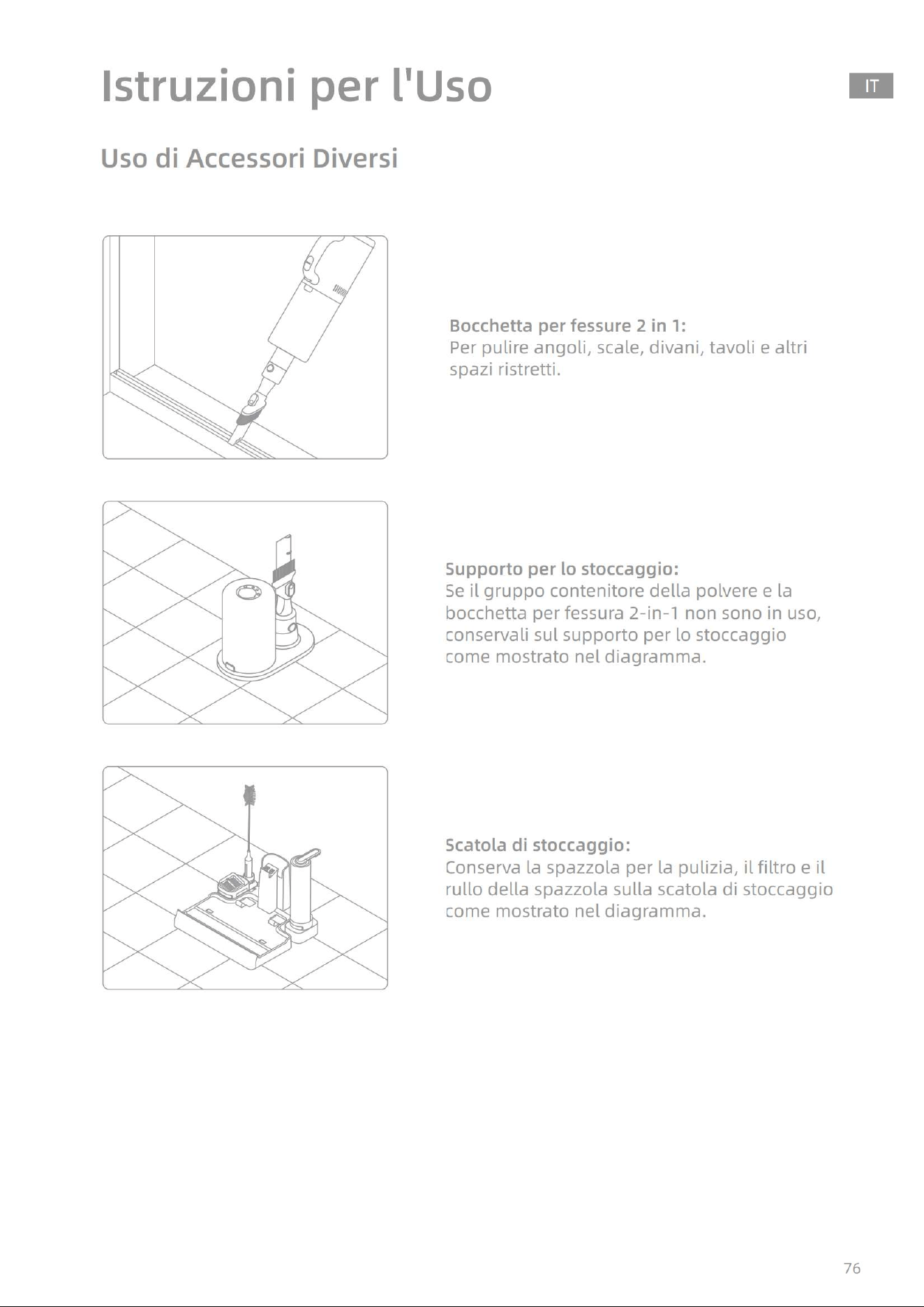 Istruzioni per l'Uso

IT

Uso di Accessori Diversi

Bocchetta per fessure 2 in 1:
Per pulire angoli, scale, divani, tavoli e altri spazi ristretti.

Supporto per lo stoccaggio:
Se il gruppo contenitore della polvere e la bocchetta per fessura 2-in-1 non sono in uso, conservali sul supporto per lo stoccaggio come mostrato nel diagramma.

Scatola di stoccaggio:
Conserva la spazzola per la pulizia, il filtro e il rullo della spazzola sulla scatola di stoccaggio come mostrato nel diagramma.

76